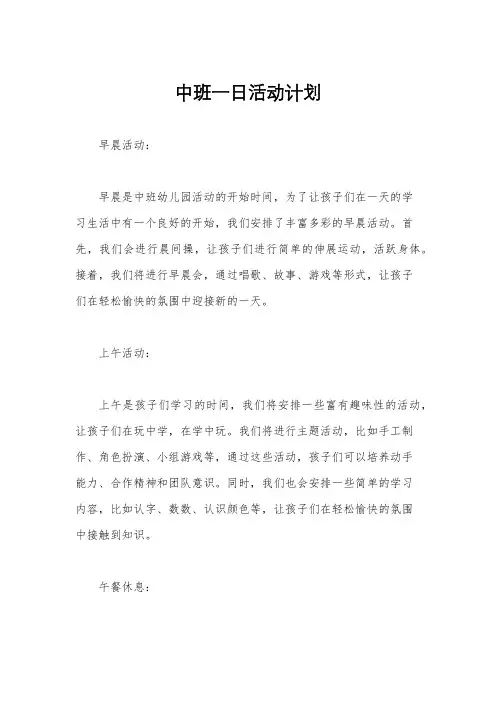 中班一日活动计划

早晨活动：

早晨是中班幼儿园活动的开始时间，为了让孩子们在一天的学习生活中有一个良好的开始，我们安排了丰富多彩的早晨活动。首先，我们会进行晨间操，让孩子们进行简单的伸展运动，活跃身体。接着，我们将进行早晨会，通过唱歌、故事、游戏等形式，让孩子们在轻松愉快的氛围中迎接新的一天。

上午活动：

上午是孩子们学习的时间，我们将安排一些富有趣味性的活动，让孩子们在玩中学，在学中玩。我们将进行主题活动，比如手工制作、角色扮演、小组游戏等，通过这些活动，孩子们可以培养动手能力、合作精神和团队意识。同时，我们也会安排一些简单的学习内容，比如认字、数数、认识颜色等，让孩子们在轻松愉快的氛围中接触到知识。

午餐休息：